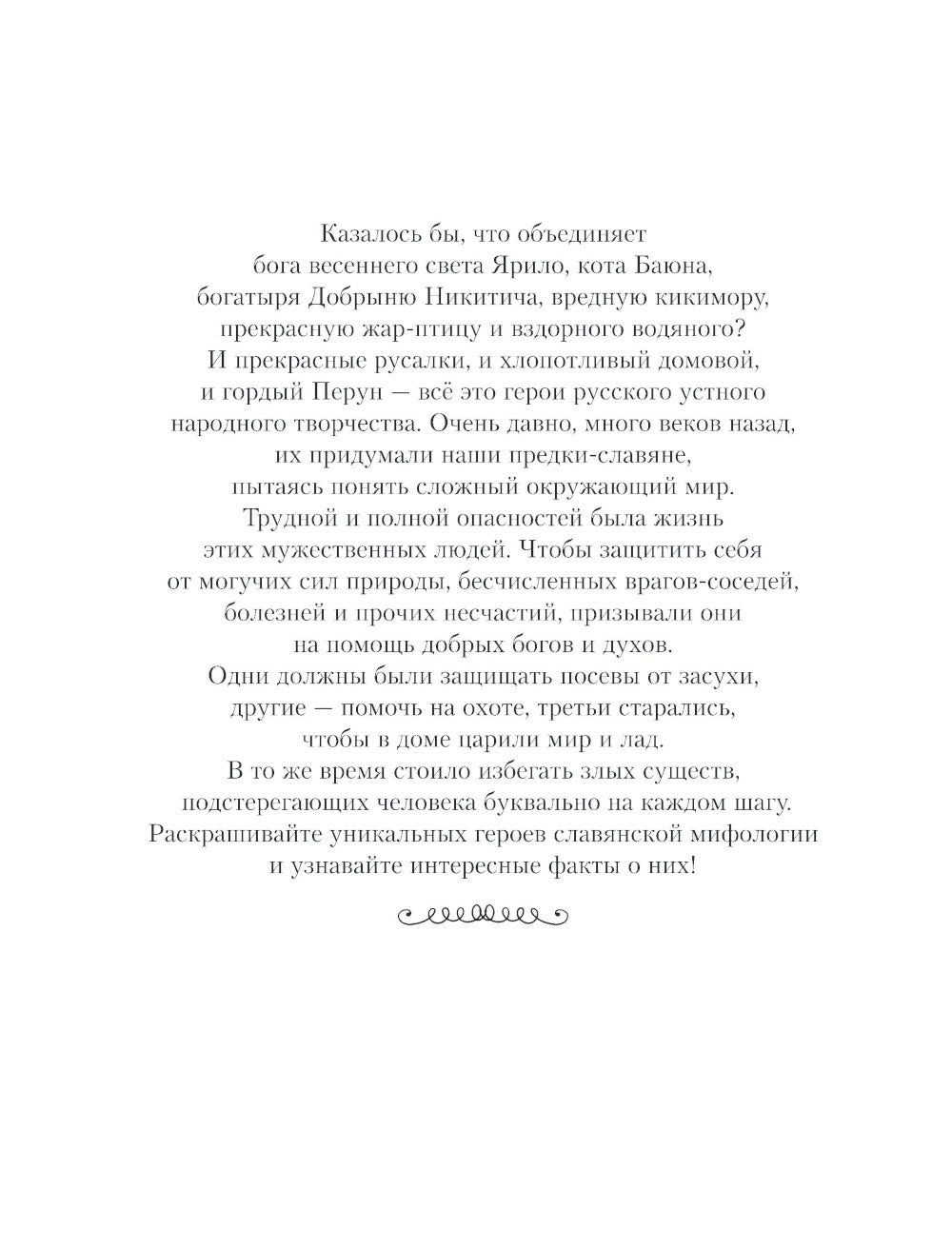 Казалось бы, что объединяет бога весеннего света Ярило, кота Баюна, богатыря Добрыню Никитича, вредную кикимору, прекрасную жар-птицу и вздорного водяного? И прекрасные русалки, и хлопотливый домовой, и гордый Перун — всё это герои русского устного народного творчества. Очень давно, много веков назад, их придумали наши предки-славяне, пытаясь понять сложный окружающий мир. Трудной и полной опасностей была жизнь этих мужественных людей. Чтобы защитить себя от могучих сил природы, бесчисленных врагов-соседей, болезней и прочих несчастий, призывали они на помощь добрых богов и духов. Одни должны были защищать посевы от засухи, другие — помочь на охоте, третьи старались, чтобы в доме царили мир и лад. В то же время стоило избегать злых существ, подстерегающих человека буквально на каждом шагу. Раскрашивайте уникальных героев славянской мифологии и узнавайте интересные факты о них!